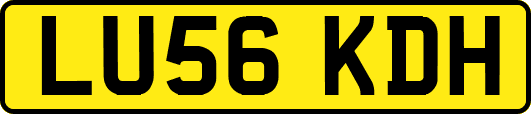 LU56 KDH